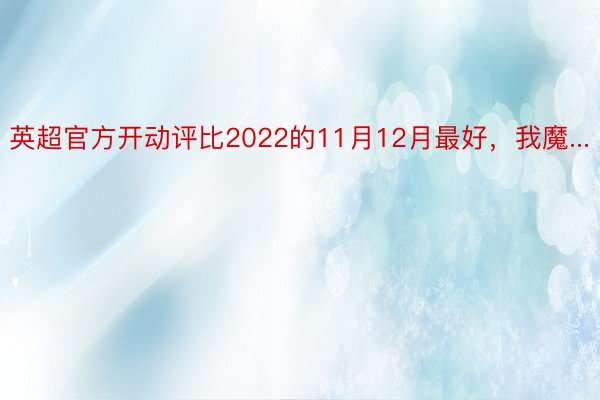 英超官方开动评比2022的11月12月最好，我魔...